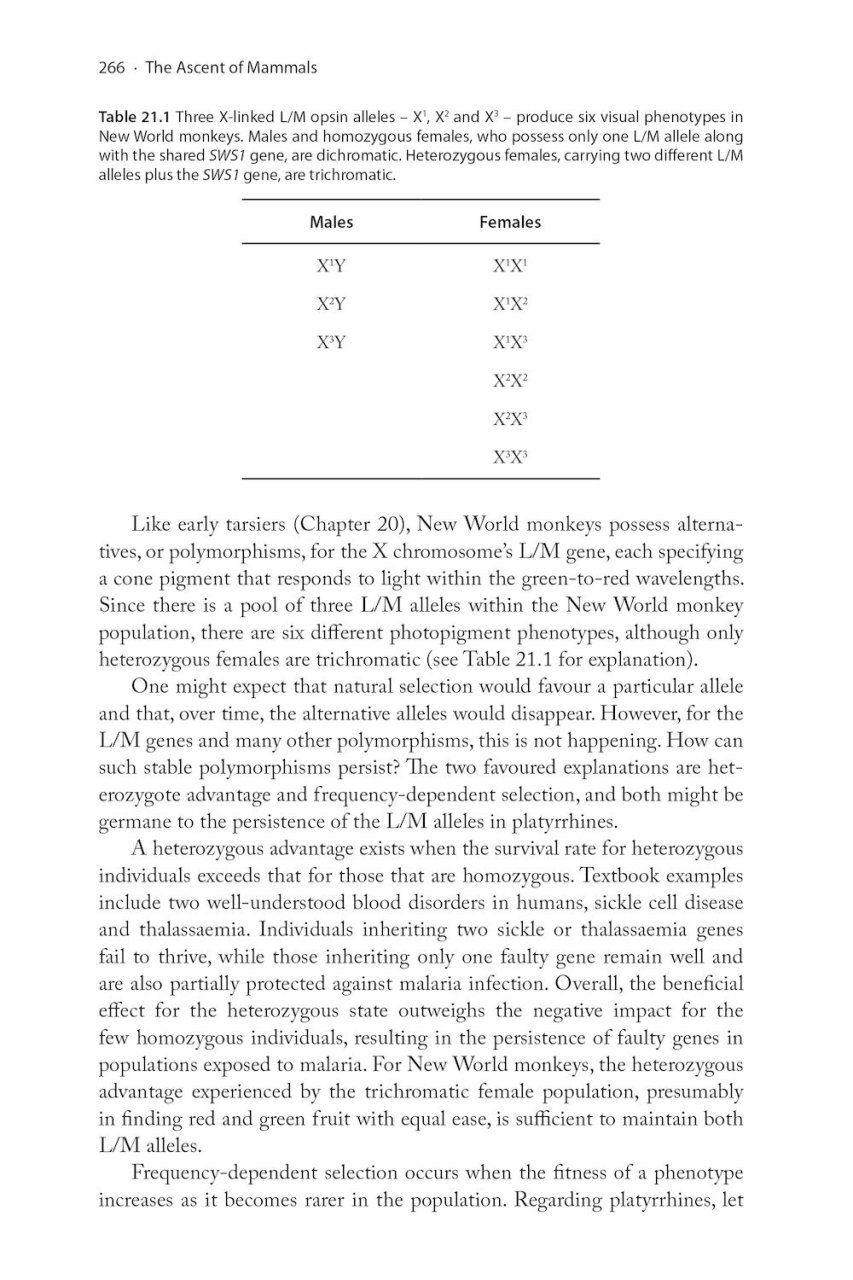 266 · The Ascent of Mammals

Table 21.1 Three X-linked L/M opsin alleles – $X^1$, $X^2$ and $X^3$ – produce six visual phenotypes in New World monkeys. Males and homozygous females, who possess only one L/M allele along with the shared SWS1 gene, are dichromatic. Heterozygous females, carrying two different L/M alleles plus the SWS1 gene, are trichromatic.

| Males | Females |
|---|---|
| $X^1Y$ | $X^1X^1$ |
| $X^2Y$ | $X^1X^2$ |
| $X^3Y$ | $X^1X^3$ |
| | $X^2X^2$ |
| | $X^2X^3$ |
| | $X^3X^3$ |

Like early tarsiers (Chapter 20), New World monkeys possess alternatives, or polymorphisms, for the X chromosome's L/M gene, each specifying a cone pigment that responds to light within the green-to-red wavelengths. Since there is a pool of three L/M alleles within the New World monkey population, there are six different photopigment phenotypes, although only heterozygous females are trichromatic (see Table 21.1 for explanation).

One might expect that natural selection would favour a particular allele and that, over time, the alternative alleles would disappear. However, for the L/M genes and many other polymorphisms, this is not happening. How can such stable polymorphisms persist? The two favoured explanations are heterozygote advantage and frequency-dependent selection, and both might be germane to the persistence of the L/M alleles in platyrrhines.

A heterozygous advantage exists when the survival rate for heterozygous individuals exceeds that for those that are homozygous. Textbook examples include two well-understood blood disorders in humans, sickle cell disease and thalassaemia. Individuals inheriting two sickle or thalassaemia genes fail to thrive, while those inheriting only one faulty gene remain well and are also partially protected against malaria infection. Overall, the beneficial effect for the heterozygous state outweighs the negative impact for the few homozygous individuals, resulting in the persistence of faulty genes in populations exposed to malaria. For New World monkeys, the heterozygous advantage experienced by the trichromatic female population, presumably in finding red and green fruit with equal ease, is sufficient to maintain both L/M alleles.

Frequency-dependent selection occurs when the fitness of a phenotype increases as it becomes rarer in the population. Regarding platyrrhines, let